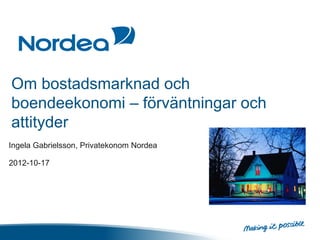 Nordea

Om bostadsmarknad och boendeekonomi – förväntningar och attityder

Ingela Gabrielsson, Privatekonom Nordea

2012-10-17

Making it possible